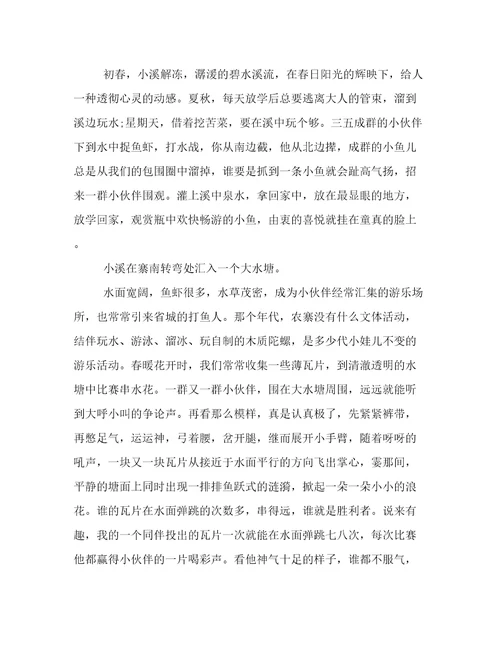 初春，小溪解冻，潺湲的碧水溪流，在春日阳光的辉映下，给人一种透彻心灵的动感。夏秋，每天放学后总要逃离大人的管束，溜到溪边玩水;星期天，借着挖苦菜，要在溪中玩个够。三五成群的小伙伴下到水中捉鱼虾，打水战，你从南边截，他从北边撵，成群的小鱼儿总是从我们的包围圈中溜掉，谁要是抓到一条小鱼就会趾高气扬，招来一群小伙伴围观。灌上溪中泉水，拿回家中，放在最显眼的地方，放学回家，观赏瓶中欢快畅游的小鱼，由衷的喜悦就挂在童真的脸上。

小溪在寨南转弯处汇入一个大水塘。

水面宽阔，鱼虾很多，水草茂密，成为小伙伴经常汇集的游乐场所，也常常引来省城的打鱼人。那个年代，农寨没有什么文体活动，结伴玩水、游泳、溜冰、玩自制的木质陀螺，是多少代小娃儿不变的游乐活动。春暖花开时，我们常常收集一些薄瓦片，到清澈透明的水塘中比赛串水花。一群又一群小伙伴，围在大水塘周围，远远就能听到大呼小叫的争论声。再看那么模样，真是认真极了，先紧紧裤带，再憋足气，运运神，弓着腰，岔开腿，继而展开小手臂，随着呀呀的吼声，一块又一块瓦片从接近于水面平行的方向飞出掌心，霎那间，平静的塘面上同时出现一排排鱼跃式的涟漪，掀起一朵一朵小小的浪花。谁的瓦片在水面弹跳的次数多，串得远，谁就是胜利者。说来有趣，我的一个同伴投出的瓦片一次就能在水面弹跳七八次，每次比赛他都赢得小伙伴的一片喝彩声。看他神气十足的样子，谁都不服气，